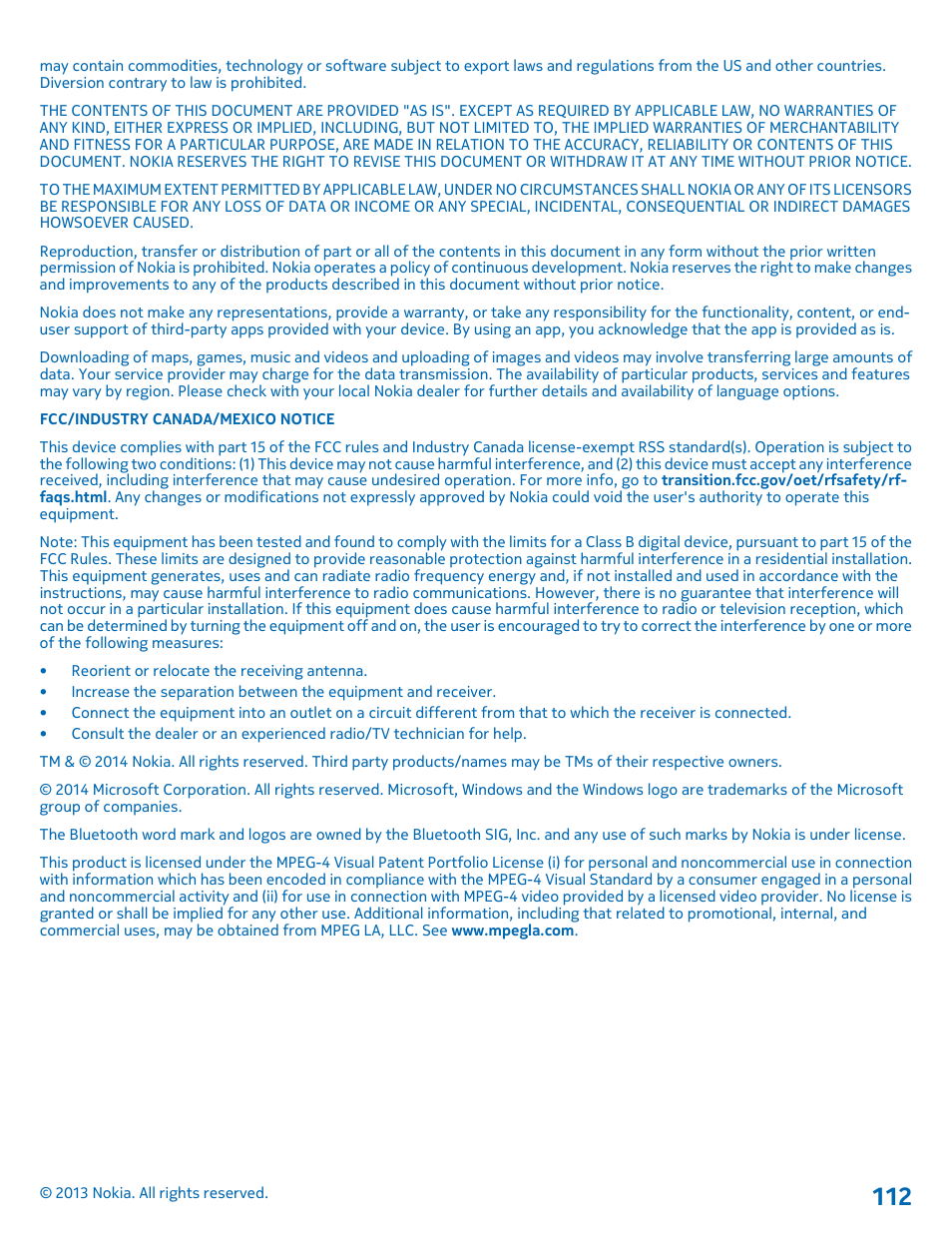 may contain commodities, technology or software subject to export laws and regulations from the US and other countries. Diversion contrary to law is prohibited.

THE CONTENTS OF THIS DOCUMENT ARE PROVIDED "AS IS". EXCEPT AS REQUIRED BY APPLICABLE LAW, NO WARRANTIES OF ANY KIND, EITHER EXPRESS OR IMPLIED, INCLUDING, BUT NOT LIMITED TO, THE IMPLIED WARRANTIES OF MERCHANTABILITY AND FITNESS FOR A PARTICULAR PURPOSE, ARE MADE IN RELATION TO THE ACCURACY, RELIABILITY OR CONTENTS OF THIS DOCUMENT. NOKIA RESERVES THE RIGHT TO REVISE THIS DOCUMENT OR WITHDRAW IT AT ANY TIME WITHOUT PRIOR NOTICE.

TO THE MAXIMUM EXTENT PERMITTED BY APPLICABLE LAW, UNDER NO CIRCUMSTANCES SHALL NOKIA OR ANY OF ITS LICENSORS BE RESPONSIBLE FOR ANY LOSS OF DATA OR INCOME OR ANY SPECIAL, INCIDENTAL, CONSEQUENTIAL OR INDIRECT DAMAGES HOWSOEVER CAUSED.

Reproduction, transfer or distribution of part or all of the contents in this document in any form without the prior written permission of Nokia is prohibited. Nokia operates a policy of continuous development. Nokia reserves the right to make changes and improvements to any of the products described in this document without prior notice.

Nokia does not make any representations, provide a warranty, or take any responsibility for the functionality, content, or end-user support of third-party apps provided with your device. By using an app, you acknowledge that the app is provided as is.

Downloading of maps, games, music and videos and uploading of images and videos may involve transferring large amounts of data. Your service provider may charge for the data transmission. The availability of particular products, services and features may vary by region. Please check with your local Nokia dealer for further details and availability of language options.

FCC/INDUSTRY CANADA/MEXICO NOTICE

This device complies with part 15 of the FCC rules and Industry Canada license-exempt RSS standard(s). Operation is subject to the following two conditions: (1) This device may not cause harmful interference, and (2) this device must accept any interference received, including interference that may cause undesired operation. For more info, go to transition.fcc.gov/oet/rfsafety/rf-faqs.html. Any changes or modifications not expressly approved by Nokia could void the user's authority to operate this equipment.

Note: This equipment has been tested and found to comply with the limits for a Class B digital device, pursuant to part 15 of the FCC Rules. These limits are designed to provide reasonable protection against harmful interference in a residential installation. This equipment generates, uses and can radiate radio frequency energy and, if not installed and used in accordance with the instructions, may cause harmful interference to radio communications. However, there is no guarantee that interference will not occur in a particular installation. If this equipment does cause harmful interference to radio or television reception, which can be determined by turning the equipment off and on, the user is encouraged to try to correct the interference by one or more of the following measures:

• Reorient or relocate the receiving antenna.
• Increase the separation between the equipment and receiver.
• Connect the equipment into an outlet on a circuit different from that to which the receiver is connected.
• Consult the dealer or an experienced radio/TV technician for help.

TM & © 2014 Nokia. All rights reserved. Third party products/names may be TMs of their respective owners.

© 2014 Microsoft Corporation. All rights reserved. Microsoft, Windows and the Windows logo are trademarks of the Microsoft group of companies.

The Bluetooth word mark and logos are owned by the Bluetooth SIG, Inc. and any use of such marks by Nokia is under license.

This product is licensed under the MPEG-4 Visual Patent Portfolio License (i) for personal and noncommercial use in connection with information which has been encoded in compliance with the MPEG-4 Visual Standard by a consumer engaged in a personal and noncommercial activity and (ii) for use in connection with MPEG-4 video provided by a licensed video provider. No license is granted or shall be implied for any other use. Additional information, including that related to promotional, internal, and commercial uses, may be obtained from MPEG LA, LLC. See www.mpegla.com.

© 2013 Nokia. All rights reserved.

112